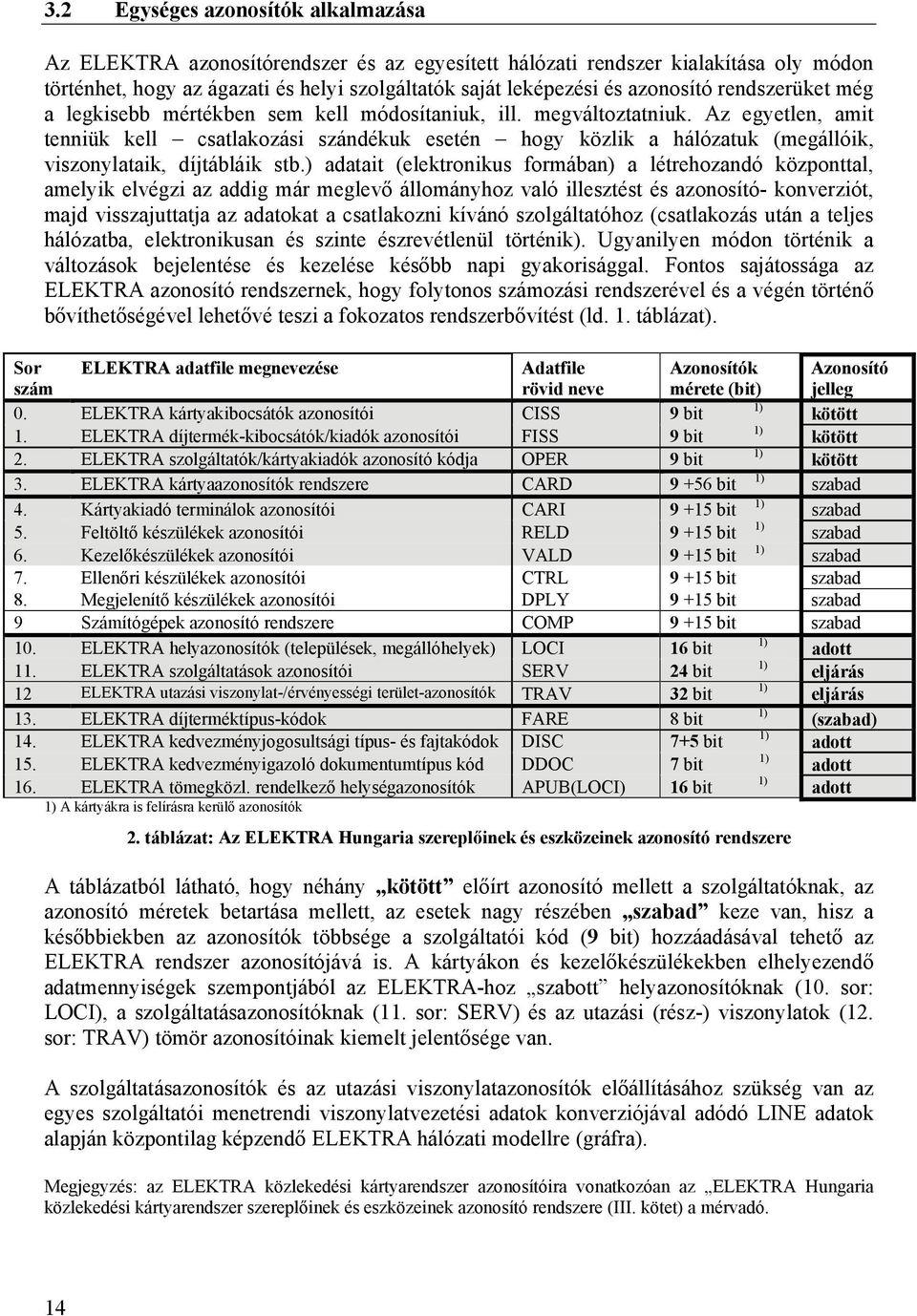 3.2 Egységes azonosítók alkalmazása

Az ELEKTRA azonosítórendszer és az egyesített hálózati rendszer kialakítása oly módon történhet, hogy az ágazati és helyi szolgáltatók saját leképezési és azonosító rendszerüket még a legkisebb mértékben sem kell módosítaniuk, ill. megváltoztatniuk. Az egyetlen, amit tenniük kell – csatlakozási szándékuk esetén – hogy közlik a hálózatuk (megállóik, viszonylataik, díjtábláik stb.) adatait (elektronikus formában) a létrehozandó központtal, amelyik elvégzi az addig már meglevő állományhoz való illesztést és azonosító- konverziót, majd visszajuttatja az adatokat a csatlakozni kívánó szolgáltatóhoz (csatlakozás után a teljes hálózatba, elektronikusan és szinte észrevétlenül történik). Ugyanilyen módon történik a változások bejelentése és kezelése később napi gyakorisággal. Fontos sajátossága az ELEKTRA azonosító rendszernek, hogy folytonos számozási rendszerével és a végén történő bővíthetőségével lehetővé teszi a fokozatos rendszerbővítést (ld. 1. táblázat).

| Sor szám | ELEKTRA adatfile megnevezése | Adatfile rövid neve | Azonosítók mérete (bit) | Azonosító jelleg |
|---|---|---|---|---|
| 0. | ELEKTRA kártyakibocsátók azonosítói | CISS | 9 bit 1) | kötött |
| 1. | ELEKTRA díjtermék-kibocsátók/kiadók azonosítói | FISS | 9 bit 1) | kötött |
| 2. | ELEKTRA szolgáltatók/kártyakiadók azonosító kódja | OPER | 9 bit 1) | kötött |
| 3. | ELEKTRA kártyaazonosítók rendszere | CARD | 9 +56 bit 1) | szabad |
| 4. | Kártyakiadó terminálok azonosítói | CARI | 9 +15 bit 1) | szabad |
| 5. | Feltöltő készülékek azonosítói | RELD | 9 +15 bit 1) | szabad |
| 6. | Kezelőkészülékek azonosítói | VALD | 9 +15 bit 1) | szabad |
| 7. | Ellenőri készülékek azonosítói | CTRL | 9 +15 bit | szabad |
| 8. | Megjelenítő készülékek azonosítói | DPLY | 9 +15 bit | szabad |
| 9 | Számítógépek azonosító rendszere | COMP | 9 +15 bit | szabad |
| 10. | ELEKTRA helyazonosítók (települések, megállóhelyek) | LOCI | 16 bit 1) | adott |
| 11. | ELEKTRA szolgáltatások azonosítói | SERV | 24 bit 1) | eljárás |
| 12 | ELEKTRA utazási viszonylat-/érvényességi terület-azonosítók | TRAV | 32 bit 1) | eljárás |
| 13. | ELEKTRA díjterméktípus-kódok | FARE | 8 bit 1) | (szabad) |
| 14. | ELEKTRA kedvezményjogosultsági típus- és fajtakódok | DISC | 7+5 bit 1) | adott |
| 15. | ELEKTRA kedvezményigazoló dokumentumtípus kód | DDOC | 7 bit 1) | adott |
| 16. | ELEKTRA tömegközl. rendelkező helységazonosítók | APUB(LOCI) | 16 bit 1) | adott |

1) A kártyákra is felírásra kerülő azonosítók

2. táblázat: Az ELEKTRA Hungaria szereplőinek és eszközeinek azonosító rendszere

A táblázatból látható, hogy néhány „kötött” előírt azonosító mellett a szolgáltatóknak, az azonosító méretek betartása mellett, az esetek nagy részében „szabad” keze van, hisz a későbbiekben az azonosítók többsége a szolgáltatói kód (9 bit) hozzáadásával tehető az ELEKTRA rendszer azonosítójává is. A kártyákon és kezelőkészülékekben elhelyezendő adatmennyiségek szempontjából az ELEKTRA-hoz „szabott” helyazonosítóknak (10. sor: LOCI), a szolgáltatásazonosítóknak (11. sor: SERV) és az utazási (rész-) viszonylatok (12. sor: TRAV) tömör azonosítóinak kiemelt jelentősége van.

A szolgáltatásazonosítók és az utazási viszonylatazonosítók előállításához szükség van az egyes szolgáltatói menetrendi viszonylatvezetési adatok konverziójával adódó LINE adatok alapján központilag képzendő ELEKTRA hálózati modellre (gráfra).

Megjegyzés: az ELEKTRA közlekedési kártyarendszer azonosítóira vonatkozóan az „ELEKTRA Hungaria közlekedési kártyarendszer szereplőinek és eszközeinek azonosító rendszere (III. kötet) a mérvadó.

14